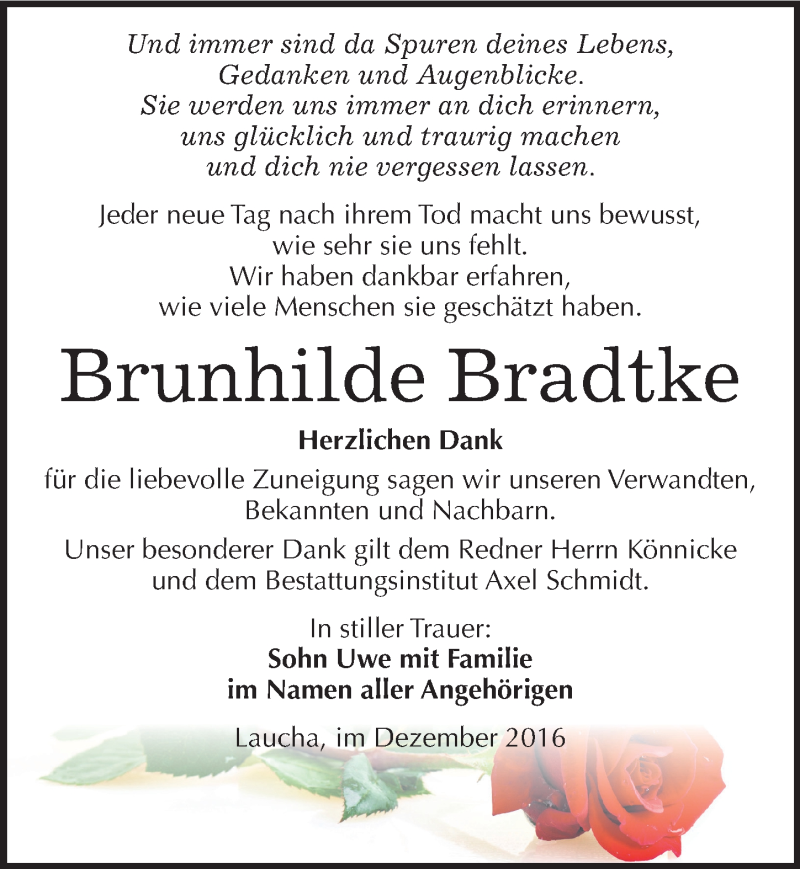 Und immer sind da Spuren deines Lebens,
Gedanken und Augenblicke.
Sie werden uns immer an dich erinnern,
uns glücklich und traurig machen
und dich nie vergessen lassen.

Jeder neue Tag nach ihrem Tod macht uns bewusst,
wie sehr sie uns fehlt.
Wir haben dankbar erfahren,
wie viele Menschen sie geschätzt haben.

Brunhilde Bradtke

Herzlichen Dank

für die liebevolle Zuneigung sagen wir unseren Verwandten,
Bekannten und Nachbarn.

Unser besonderer Dank gilt dem Redner Herrn Könnicke
und dem Bestattungsinstitut Axel Schmidt.

In stiller Trauer:
Sohn Uwe mit Familie
im Namen aller Angehörigen

Laucha, im Dezember 2016